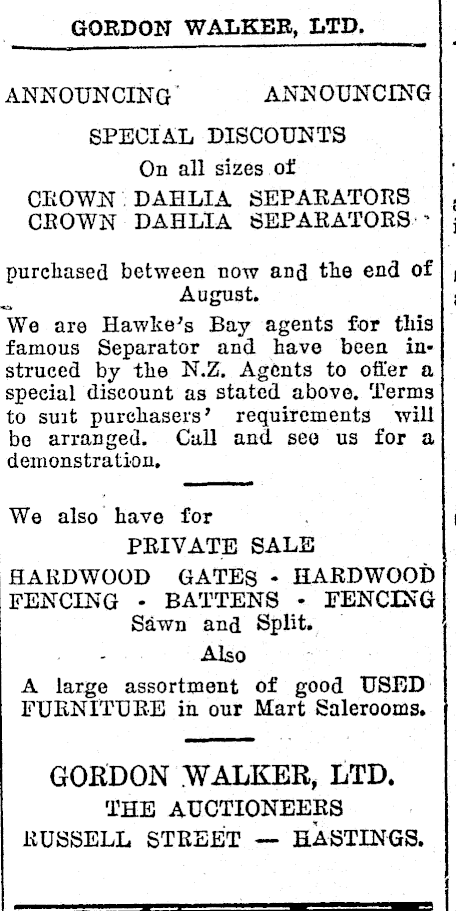 GORDON WALKER, LTD.

ANNOUNCING ANNOUNCING

SPECIAL DISCOUNTS

On all sizes of

CROWN DAHLIA SEPARATORS
CROWN DAHLIA SEPARATORS

purchased between now and the end of August.

We are Hawke's Bay agents for this famous Separator and have been instruced by the N.Z. Agents to offer a special discount as stated above. Terms to suit purchasers' requirements will be arranged. Call and see us for a demonstration.

We also have for

PRIVATE SALE

HARDWOOD GATES - HARDWOOD FENCING - BATTENS - FENCING
Sawn and Split.

Also

A large assortment of good USED FURNITURE in our Mart Salerooms.

GORDON WALKER, LTD.
THE AUCTIONEERS
RUSSELL STREET — HASTINGS.